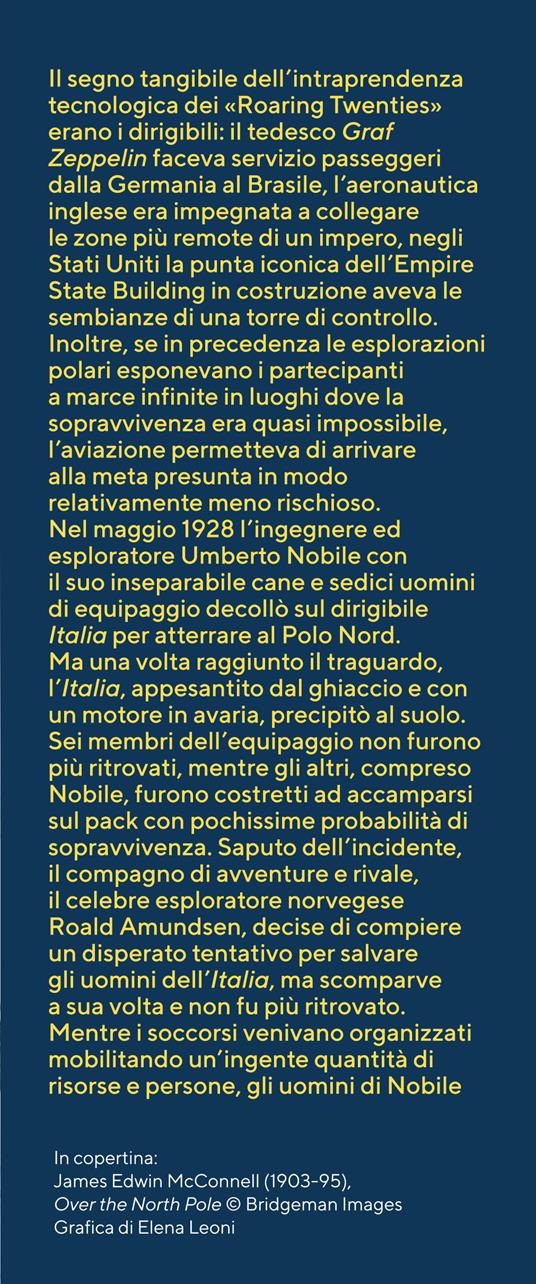 Il segno tangibile dell'intraprendenza tecnologica dei «Roaring Twenties» erano i dirigibili: il tedesco Graf Zeppelin faceva servizio passeggeri dalla Germania al Brasile, l'aeronautica inglese era impegnata a collegare le zone più remote di un impero, negli Stati Uniti la punta iconica dell'Empire State Building in costruzione aveva le sembianze di una torre di controllo. Inoltre, se in precedenza le esplorazioni polari esponevano i partecipanti a marce infinite in luoghi dove la sopravvivenza era quasi impossibile, l'aviazione permetteva di arrivare alla meta presunta in modo relativamente meno rischioso.
Nel maggio 1928 l'ingegnere ed esploratore Umberto Nobile con il suo inseparabile cane e sedici uomini di equipaggio decollò sul dirigibile Italia per atterrare al Polo Nord. Ma una volta raggiunto il traguardo, l'Italia, appesantito dal ghiaccio e con un motore in avaria, precipitò al suolo. Sei membri dell'equipaggio non furono più ritrovati, mentre gli altri, compreso Nobile, furono costretti ad accamparsi sul pack con pochissime probabilità di sopravvivenza. Saputo dell'incidente, il compagno di avventure e rivale, il celebre esploratore norvegese Roald Amundsen, decise di compiere un disperato tentativo per salvare gli uomini dell'Italia, ma scomparve a sua volta e non fu più ritrovato. Mentre i soccorsi venivano organizzati mobilitando un'ingente quantità di risorse e persone, gli uomini di Nobile

In copertina:
James Edwin McConnell (1903-95),
Over the North Pole © Bridgeman Images
Grafica di Elena Leoni